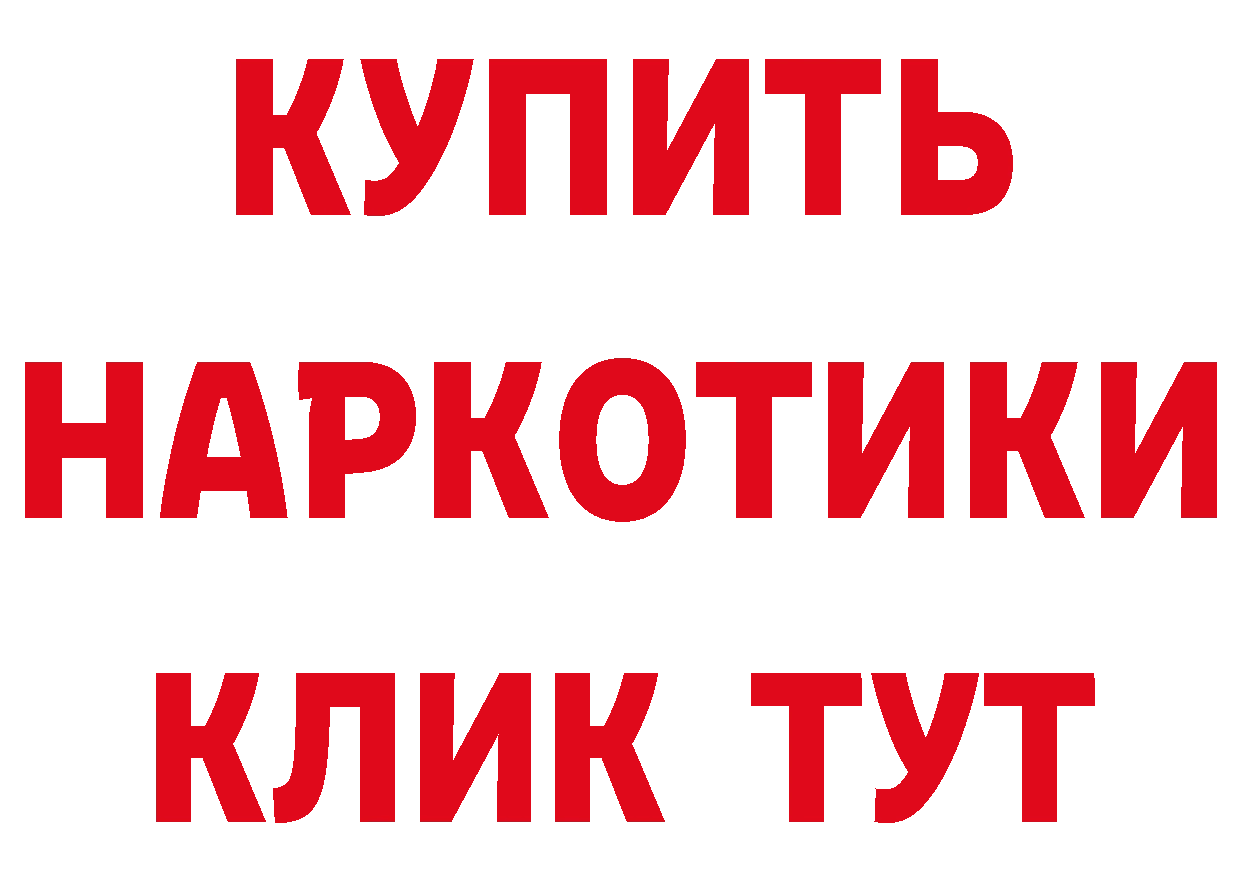 КУПИТЬ НАРКОТИКИ КЛИК ТУТ